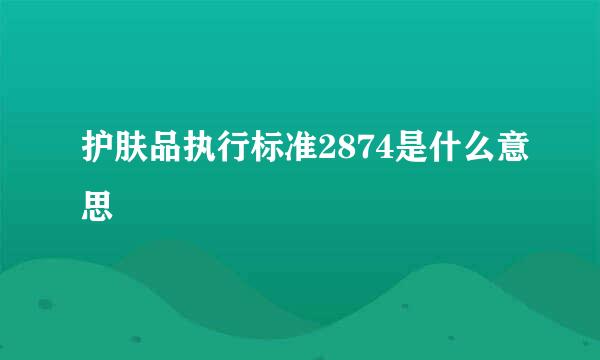 护肤品执行标准2874是什么意思